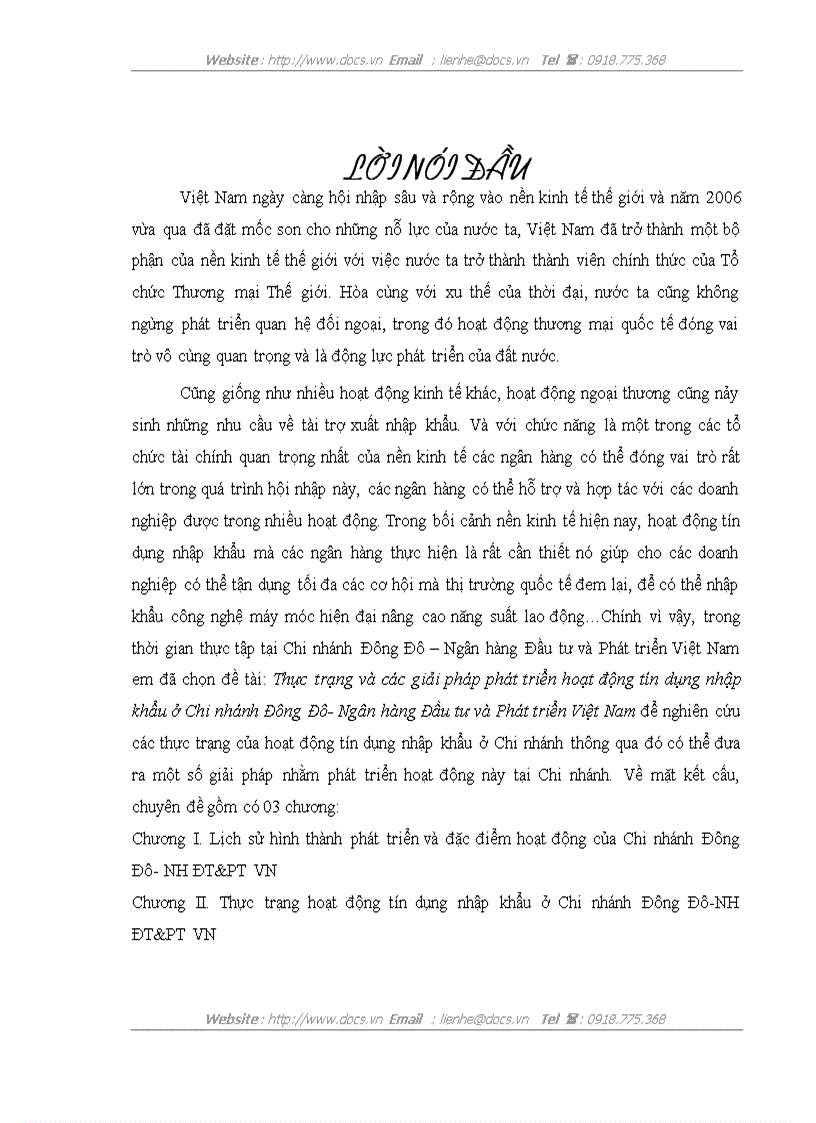 Website : http://www.docs.vn Email : lienhe@docs.vn Tel ☎ : 0918.775.368

LỜI NÓI ĐẦU

Việt Nam ngày càng hội nhập sâu và rộng vào nền kinh tế thế giới và năm 2006 vừa qua đã đặt mốc son cho những nỗ lực của nước ta, Việt Nam đã trở thành một bộ phận của nền kinh tế thế giới với việc nước ta trở thành thành viên chính thức của Tổ chức Thương mại Thế giới. Hòa cùng với xu thế của thời đại, nước ta cũng không ngừng phát triển quan hệ đối ngoại, trong đó hoạt động thương mại quốc tế đóng vai trò vô cùng quan trọng và là động lực phát triển của đất nước.

Cũng giống như nhiều hoạt động kinh tế khác, hoạt động ngoại thương cũng nảy sinh những nhu cầu về tài trợ xuất nhập khẩu. Và với chức năng là một trong các tổ chức tài chính quan trọng nhất của nền kinh tế các ngân hàng có thể đóng vai trò rất lớn trong quá trình hội nhập này, các ngân hàng có thể hỗ trợ và hợp tác với các doanh nghiệp được trong nhiều hoạt động. Trong bối cảnh nền kinh tế hiện nay, hoạt động tín dụng nhập khẩu mà các ngân hàng thực hiện là rất cần thiết nó giúp cho các doanh nghiệp có thể tận dụng tối đa các cơ hội mà thị trường quốc tế đem lại, để có thể nhập khẩu công nghệ máy móc hiện đại nâng cao năng suất lao động…Chính vì vậy, trong thời gian thực tập tại Chi nhánh Đông Đô – Ngân hàng Đầu tư và Phát triển Việt Nam em đã chọn đề tài: Thực trạng và các giải pháp phát triển hoạt động tín dụng nhập khẩu ở Chi nhánh Đông Đô- Ngân hàng Đầu tư và Phát triển Việt Nam để nghiên cứu các thực trạng của hoạt động tín dụng nhập khẩu ở Chi nhánh thông qua đó có thể đưa ra một số giải pháp nhằm phát triển hoạt động này tại Chi nhánh. Về mặt kết cấu, chuyên đề gồm có 03 chương:
Chương I. Lịch sử hình thành phát triển và đặc điểm hoạt động của Chi nhánh Đông Đô- NH ĐT&PT VN
Chương II. Thực trạng hoạt động tín dụng nhập khẩu ở Chi nhánh Đông Đô-NH ĐT&PT VN

Website : http://www.docs.vn Email : lienhe@docs.vn Tel ☎ : 0918.775.368